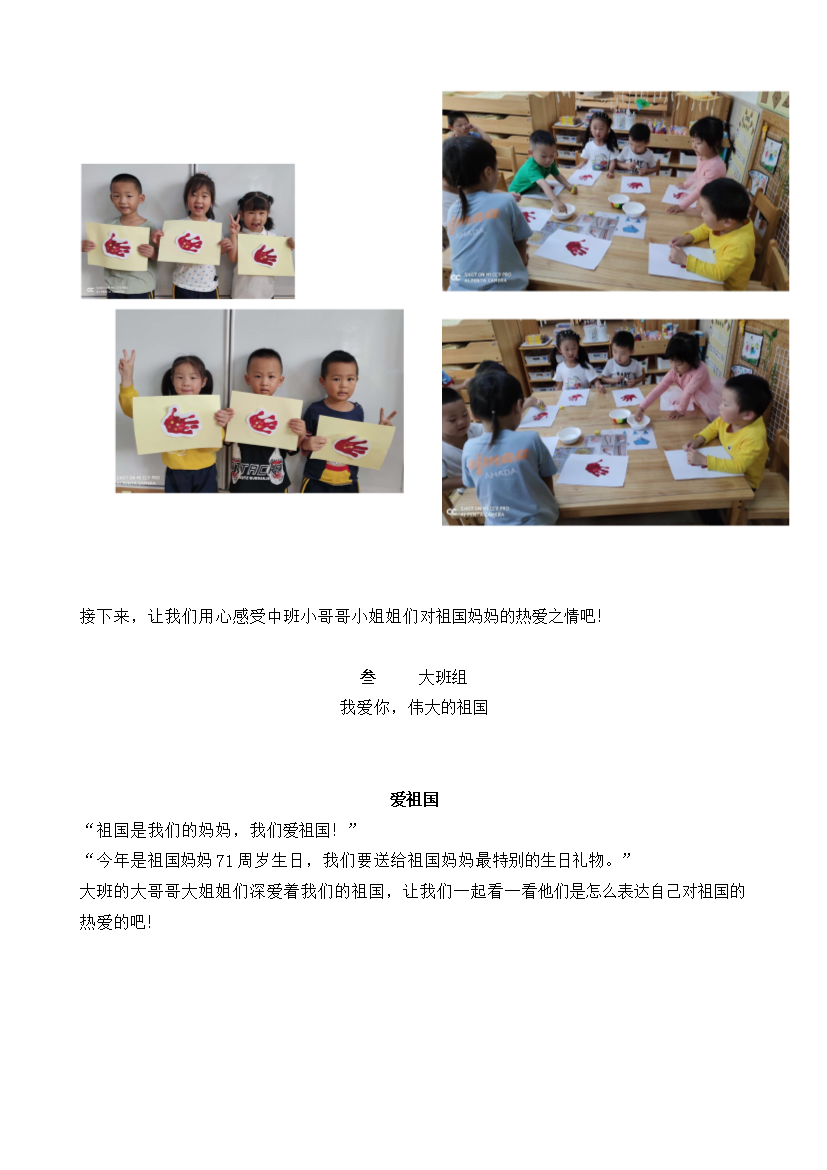 接下来，让我们用心感受中班小哥哥小姐姐们对祖国妈妈的热爱之情吧!

叁　　大班组
我爱你，伟大的祖国

爱祖国
“祖国是我们的妈妈，我们爱祖国！”
“今年是祖国妈妈71周岁生日，我们要送给祖国妈妈最特别的生日礼物。”
大班的大哥哥大姐姐们深爱着我们的祖国，让我们一起看一看他们是怎么表达自己对祖国的热爱的吧!